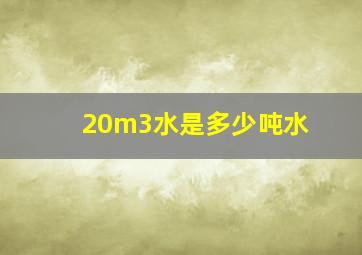 20m3水是多少吨水